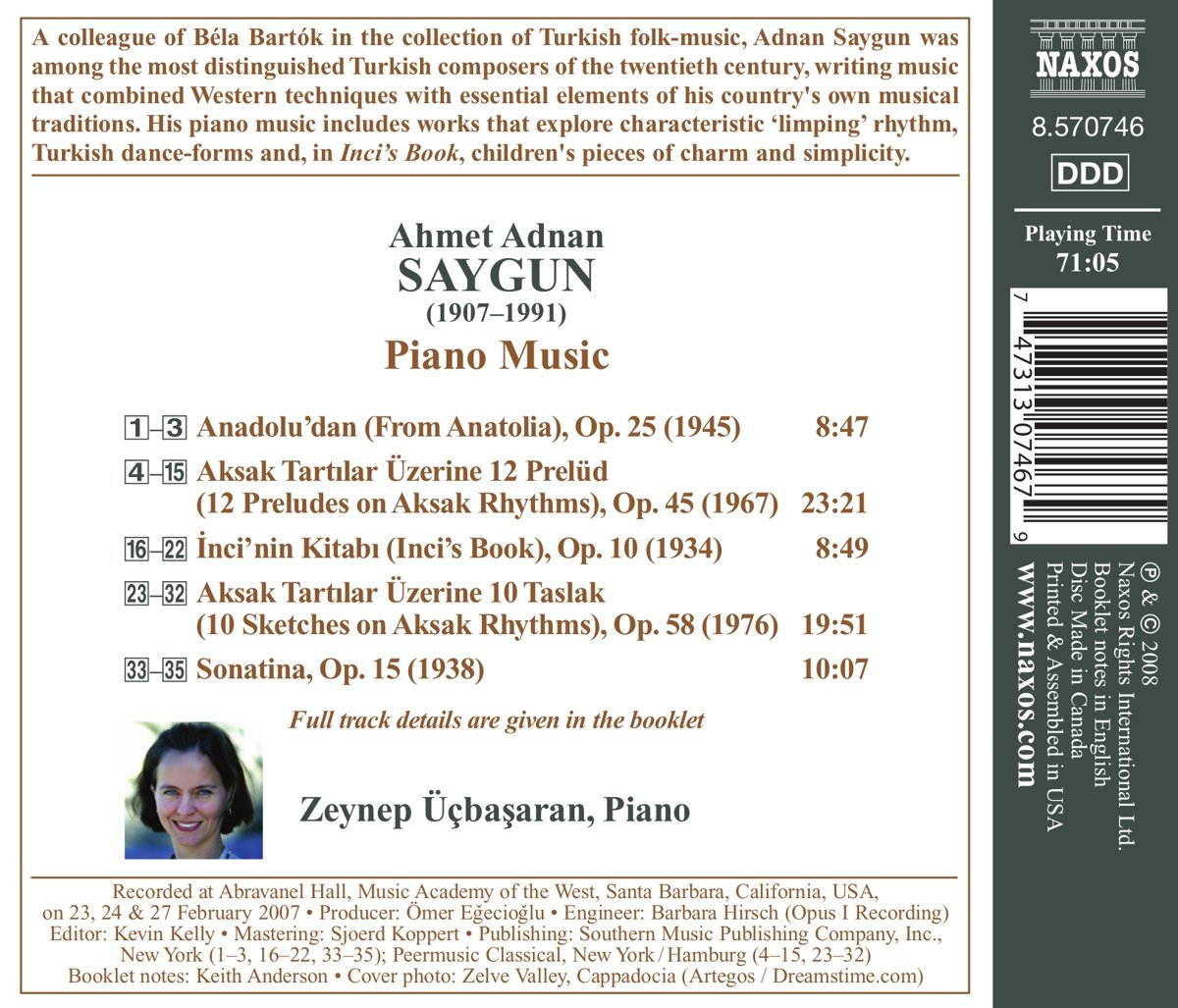 A colleague of Béla Bartók in the collection of Turkish folk-music, Adnan Saygun was among the most distinguished Turkish composers of the twentieth century, writing music that combined Western techniques with essential elements of his country's own musical traditions. His piano music includes works that explore characteristic 'limping' rhythm, Turkish dance-forms and, in Inci's Book, children's pieces of charm and simplicity.

Ahmet Adnan
SAYGUN
(1907–1991)
Piano Music

1–3 Anadolu'dan (From Anatolia), Op. 25 (1945) 8:47
4–15 Aksak Tartılar Üzerine 12 Prelüd (12 Preludes on Aksak Rhythms), Op. 45 (1967) 23:21
16–22 İnci'nin Kitabı (Inci's Book), Op. 10 (1934) 8:49
23–32 Aksak Tartılar Üzerine 10 Taslak (10 Sketches on Aksak Rhythms), Op. 58 (1976) 19:51
33–35 Sonatina, Op. 15 (1938) 10:07

Full track details are given in the booklet

Zeynep Üçbaşaran, Piano

Recorded at Abravanel Hall, Music Academy of the West, Santa Barbara, California, USA, on 23, 24 & 27 February 2007 • Producer: Ömer Eğecioğlu • Engineer: Barbara Hirsch (Opus I Recording)
Editor: Kevin Kelly • Mastering: Sjoerd Koppert • Publishing: Southern Music Publishing Company, Inc., New York (1–3, 16–22, 33–35); Peermusic Classical, New York / Hamburg (4–15, 23–32)
Booklet notes: Keith Anderson • Cover photo: Zelve Valley, Cappadocia (Artegos / Dreamstime.com)

NAXOS
8.570746
DDD
Playing Time
71:05

7 47313 07467 9

℗ & © 2008
Naxos Rights International Ltd.
Booklet notes in English
Disc Made in Canada
Printed & Assembled in USA
www.naxos.com